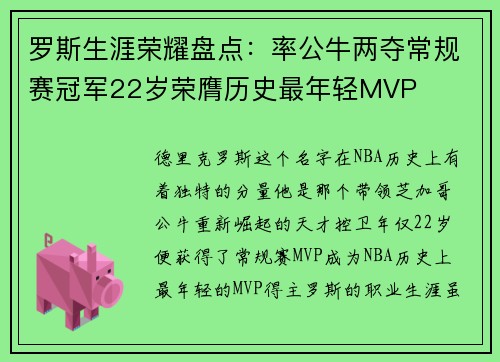 罗斯生涯荣耀盘点：率公牛两夺常规赛冠军22岁荣膺历史最年轻MVP

德里克罗斯这个名字在NBA历史上有着独特的分量他是那个带领芝加哥公牛重新崛起的天才控卫年仅22岁便获得了常规赛MVP成为NBA历史上最年轻的MVP得主罗斯的职业生涯虽